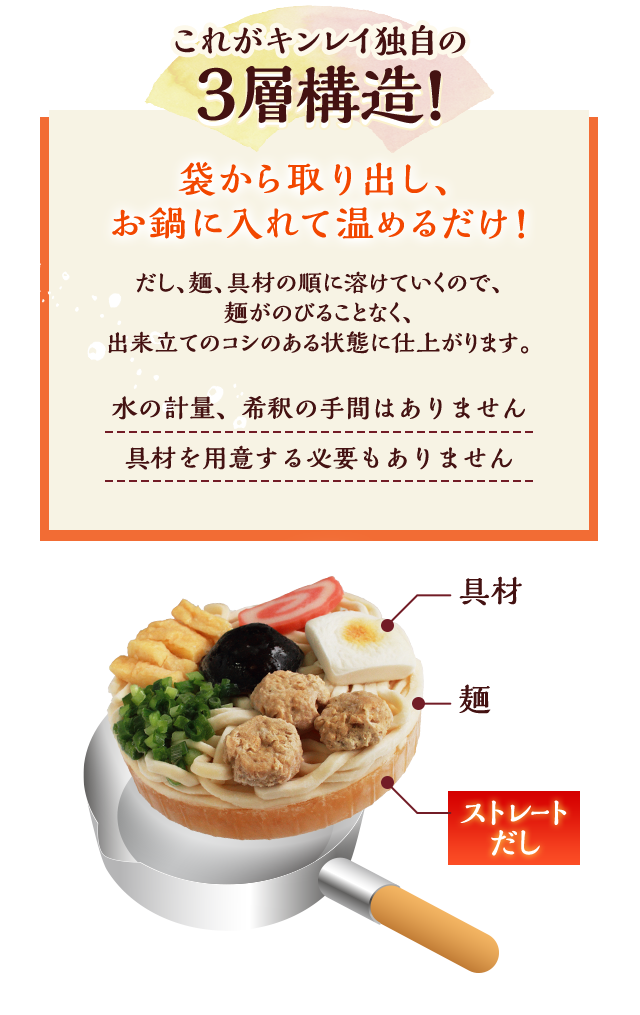 これがキンレイ独自の
3層構造!

袋から取り出し、
お鍋に入れて温めるだけ!

だし、麺、具材の順に溶けていくので、
麺がのびることなく、
出来立てのコシのある状態に仕上がります。

水の計量、希釈の手間はありません

具材を用意する必要もありません

具材

麺

ストレート
だし